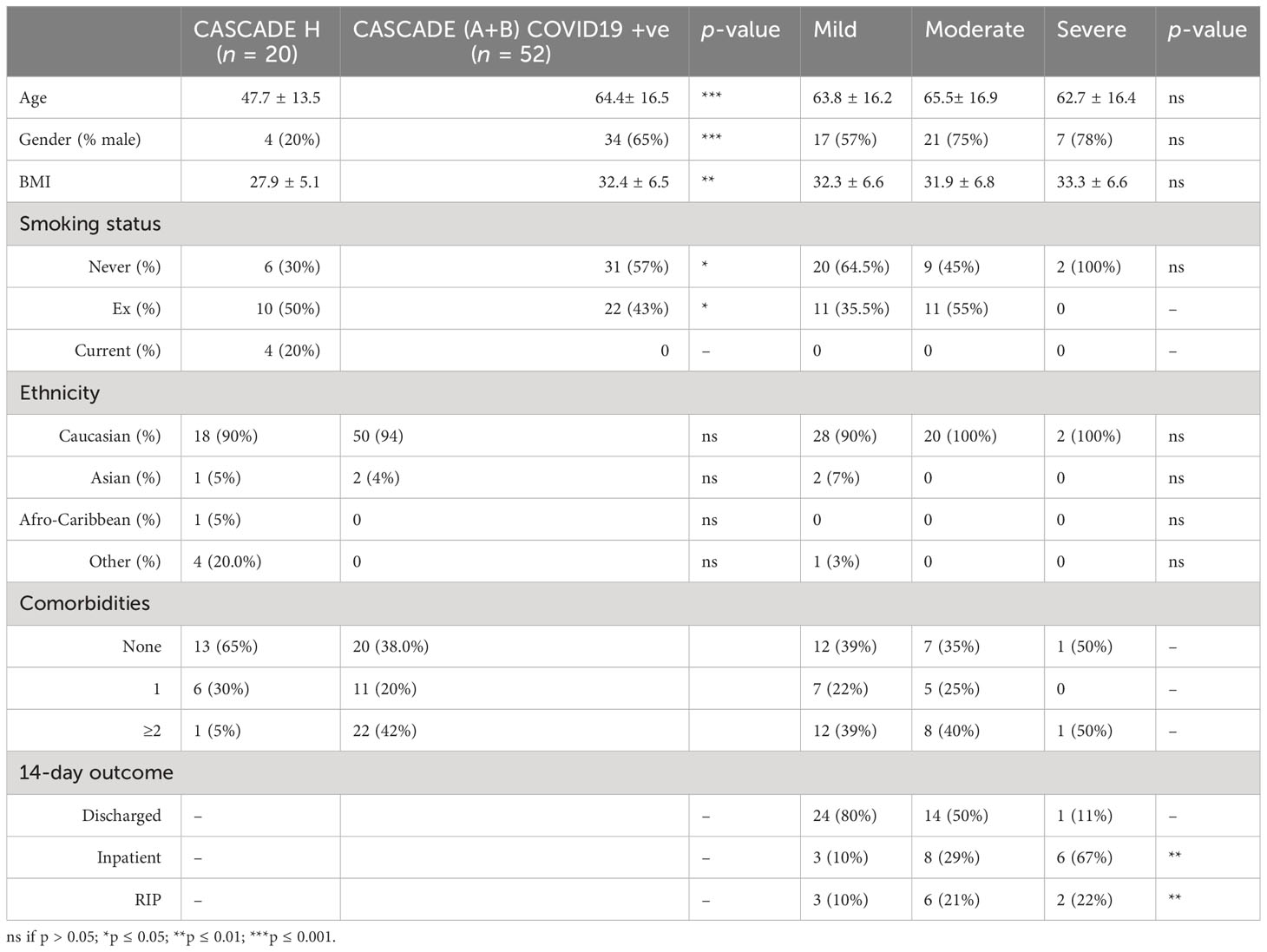 | | CASCADE H ($n$ = 20) | CASCADE (A+B) COVID19 +ve ($n$ = 52) | $p$-value | Mild | Moderate | Severe | $p$-value |
|---|---|---|---|---|---|---|---|
| Age | 47.7 ± 13.5 | 64.4± 16.5 | *** | 63.8 ± 16.2 | 65.5± 16.9 | 62.7 ± 16.4 | ns |
| Gender (% male) | 4 (20%) | 34 (65%) | *** | 17 (57%) | 21 (75%) | 7 (78%) | ns |
| BMI | 27.9 ± 5.1 | 32.4 ± 6.5 | ** | 32.3 ± 6.6 | 31.9 ± 6.8 | 33.3 ± 6.6 | ns |
| Smoking status | | | | | | | |
| Never (%) | 6 (30%) | 31 (57%) | * | 20 (64.5%) | 9 (45%) | 2 (100%) | ns |
| Ex (%) | 10 (50%) | 22 (43%) | * | 11 (35.5%) | 11 (55%) | 0 | – |
| Current (%) | 4 (20%) | 0 | – | 0 | 0 | 0 | – |
| Ethnicity | | | | | | | |
| Caucasian (%) | 18 (90%) | 50 (94) | ns | 28 (90%) | 20 (100%) | 2 (100%) | ns |
| Asian (%) | 1 (5%) | 2 (4%) | ns | 2 (7%) | 0 | 0 | ns |
| Afro-Caribbean (%) | 1 (5%) | 0 | ns | 0 | 0 | 0 | ns |
| Other (%) | 4 (20.0%) | 0 | ns | 1 (3%) | 0 | 0 | ns |
| Comorbidities | | | | | | | |
| None | 13 (65%) | 20 (38.0%) | | 12 (39%) | 7 (35%) | 1 (50%) | – |
| 1 | 6 (30%) | 11 (20%) | | 7 (22%) | 5 (25%) | 0 | – |
| ≥2 | 1 (5%) | 22 (42%) | | 12 (39%) | 8 (40%) | 1 (50%) | – |
| 14-day outcome | | | | | | | |
| Discharged | – | | – | 24 (80%) | 14 (50%) | 1 (11%) | – |
| Inpatient | – | | – | 3 (10%) | 8 (29%) | 6 (67%) | ** |
| RIP | – | | – | 3 (10%) | 6 (21%) | 2 (22%) | ** |

ns if p > 0.05; *p ≤ 0.05; **p ≤ 0.01; ***p ≤ 0.001.